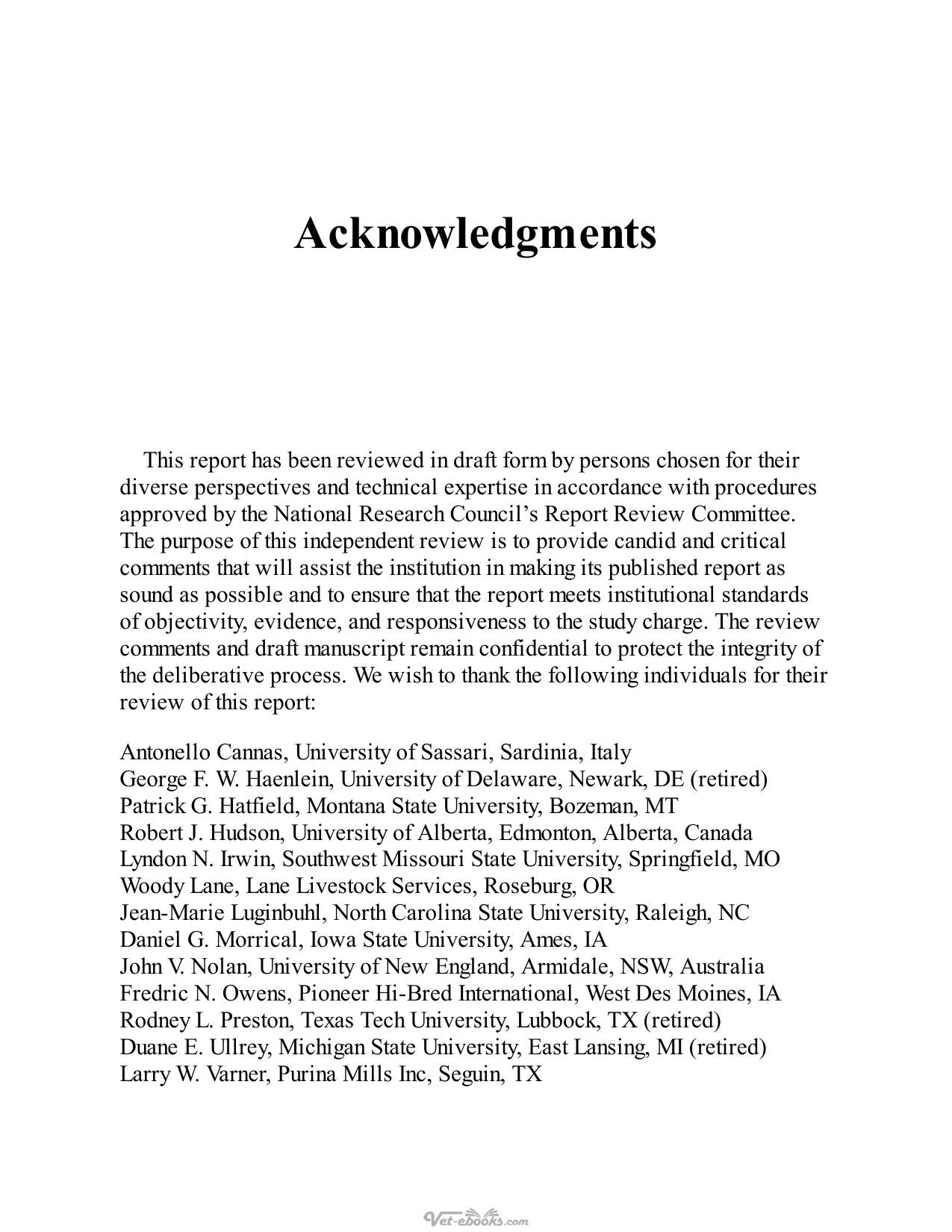 Acknowledgments

This report has been reviewed in draft form by persons chosen for their diverse perspectives and technical expertise in accordance with procedures approved by the National Research Council's Report Review Committee. The purpose of this independent review is to provide candid and critical comments that will assist the institution in making its published report as sound as possible and to ensure that the report meets institutional standards of objectivity, evidence, and responsiveness to the study charge. The review comments and draft manuscript remain confidential to protect the integrity of the deliberative process. We wish to thank the following individuals for their review of this report:

Antonello Cannas, University of Sassari, Sardinia, Italy
George F. W. Haenlein, University of Delaware, Newark, DE (retired)
Patrick G. Hatfield, Montana State University, Bozeman, MT
Robert J. Hudson, University of Alberta, Edmonton, Alberta, Canada
Lyndon N. Irwin, Southwest Missouri State University, Springfield, MO
Woody Lane, Lane Livestock Services, Roseburg, OR
Jean-Marie Luginbuhl, North Carolina State University, Raleigh, NC
Daniel G. Morrical, Iowa State University, Ames, IA
John V. Nolan, University of New England, Armidale, NSW, Australia
Fredric N. Owens, Pioneer Hi-Bred International, West Des Moines, IA
Rodney L. Preston, Texas Tech University, Lubbock, TX (retired)
Duane E. Ullrey, Michigan State University, East Lansing, MI (retired)
Larry W. Varner, Purina Mills Inc, Seguin, TX

Vet-ebooks.com